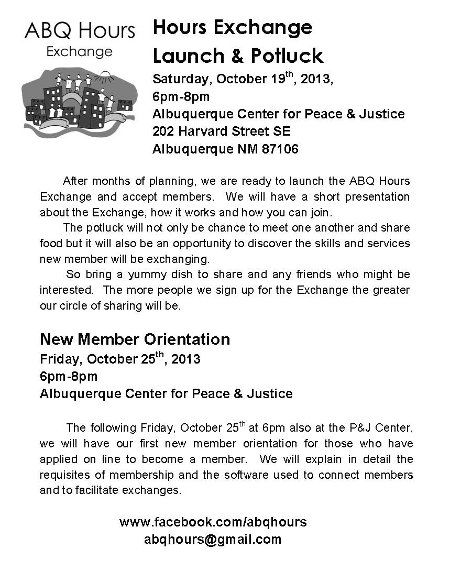 ABQ Hours
Exchange

Hours Exchange
Launch & Potluck
Saturday, October 19$^{th}$, 2013,
6pm-8pm
Albuquerque Center for Peace & Justice
202 Harvard Street SE
Albuquerque NM 87106

After months of planning, we are ready to launch the ABQ Hours Exchange and accept members. We will have a short presentation about the Exchange, how it works and how you can join.

The potluck will not only be chance to meet one another and share food but it will also be an opportunity to discover the skills and services new member will be exchanging.

So bring a yummy dish to share and any friends who might be interested. The more people we sign up for the Exchange the greater our circle of sharing will be.

New Member Orientation
Friday, October 25$^{th}$, 2013
6pm-8pm
Albuquerque Center for Peace & Justice

The following Friday, October 25$^{th}$ at 6pm also at the P&J Center. we will have our first new member orientation for those who have applied on line to become a member. We will explain in detail the requisites of membership and the software used to connect members and to facilitate exchanges.

www.facebook.com/abqhours
abqhours@gmail.com